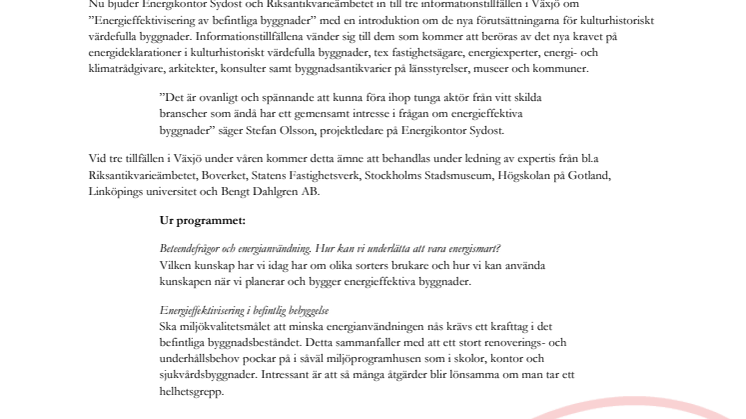 Nu bjuder Energikontor Sydost och Riksantikvarieämbetet in till tre informationstillfällen i Växjö om ”Energieffektivisering av befintliga byggnader” med en introduktion om de nya förutsättningarna för kulturhistoriskt värdefulla byggnader. Informationstillfällena vänder sig till dem som kommer att beröras av det nya kravet på energideklarationer i kulturhistoriskt värdefulla byggnader, tex fastighetsägare, energiexperter, energi- och klimatrådgivare, arkitekter, konsulter samt byggnadsantikvarier på länsstyrelser, museer och kommuner.

”Det är ovanligt och spännande att kunna föra ihop tunga aktör från vitt skilda branscher som ändå har ett gemensamt intresse i frågan om energieffektiva byggnader” säger Stefan Olsson, projektledare på Energikontor Sydost.

Vid tre tillfällen i Växjö under våren kommer detta ämne att behandlas under ledning av expertis från bl.a Riksantikvarieämbetet, Boverket, Statens Fastighetsverk, Stockholms Stadsmuseum, Högskolan på Gotland, Linköpings universitet och Bengt Dahlgren AB.

Ur programmet:

Beteendefrågor och energianvändning. Hur kan vi underlätta att vara energismart?
Vilken kunskap har vi idag har om olika sorters brukare och hur vi kan använda kunskapen när vi planerar och bygger energieffektiva byggnader.

Energieffektivisering i befintlig bebyggelse
Ska miljökvalitetsmålet att minska energianvändningen nås krävs ett krafttag i det befintliga byggnadsbeståndet. Detta sammanfaller med att ett stort renoverings- och underhållsbehov pockar på i såväl miljöprogramhusen som i skolor, kontor och sjukvårdsbyggnader. Intressant är att så många åtgärder blir lönsamma om man tar ett helhetsgrepp.